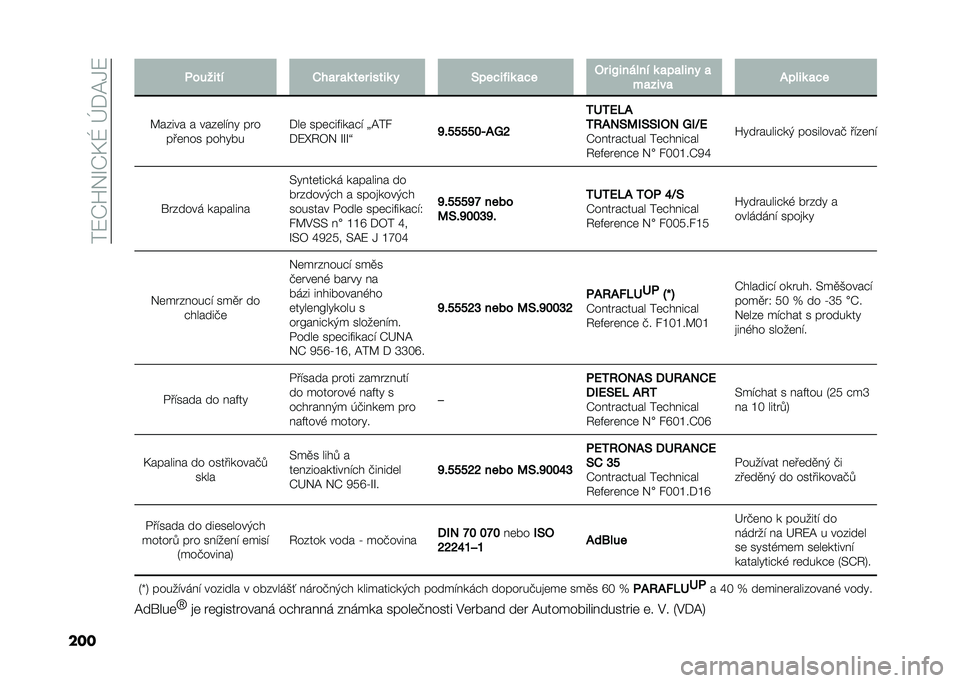 TECHNICKÉ ÚDAJE

| Použití | Charakteristiky | Specifikace | Originální kapaliny a maziva | Aplikace |
|---|---|---|---|---|
| Maziva a vazelíny pro přenos pohybu | Dle specifikací „ATF DEXRON III“ | 9.55550-AG2 | TUTELA TRANSMISSION GI/E Contractual Technical Reference N° F001.C94 | Hydraulický posilovač řízení |
| Brzdová kapalina | Syntetická kapalina do brzdových a spojkových soustav Podle specifikací: FMVSS n° 116 DOT 4, ISO 4925, SAE J 1704 | 9.55597 nebo MS.90039. | TUTELA TOP 4/S Contractual Technical Reference N° F005.F15 | Hydraulické brzdy a ovládání spojky |
| Nemrznoucí směr do chladiče | Nemrznoucí směs červené barvy na bázi inhibovaného etylenglykolu s organickým složením. Podle specifikací CUNA NC 956-16, ATM D 3306. | 9.55523 nebo MS.90032 | PARAFLU$^{UP}$ (*) Contractual Technical Reference č. F101.M01 | Chladicí okruh. Směšovací poměr: 50 % do -35 °C. Nelze míchat s produkty jiného složení. |
| Přísada do nafty | Přísada proti zamrznutí do motorové nafty s ochranným účinkem pro naftové motory. | – | PETRONAS DURANCE DIESEL ART Contractual Technical Reference N° F601.C06 | Smíchat s naftou (25 cm3 na 10 litrů) |
| Kapalina do ostřikovačů skla | Směs lihů a tenzioaktivních činidel CUNA NC 956-II. | 9.55522 nebo MS.90043 | PETRONAS DURANCE SC 35 Contractual Technical Reference N° F001.D16 | Používat neředěný či zředěný do ostřikovačů |
| Přísada do dieselových motorů pro snížení emisí (močovina) | Roztok voda - močovina | DIN 70 070 nebo ISO 22241–1 | AdBlue | Určeno k použití do nádrží na UREA u vozidel se systémem selektivní katalytické redukce (SCR). |

(*) používání vozidla v obzvlášť náročných klimatických podmínkách doporučujeme směs 60 % PARAFLU$^{UP}$ a 40 % demineralizované vody.

AdBlue® je registrovaná ochranná známka společnosti Verband der Automobilindustrie e. V. (VDA)

200

carmanualsonline.info